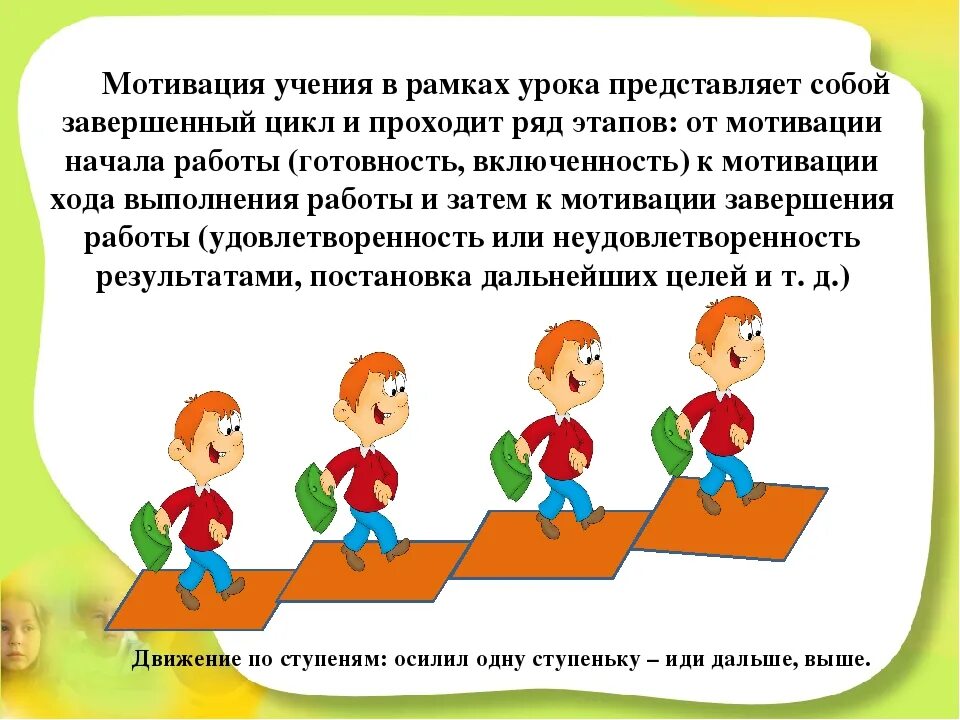 Мотивация учения в рамках урока представляет собой завершенный цикл и проходит ряд этапов: от мотивации начала работы (готовность, включенность) к мотивации хода выполнения работы и затем к мотивации завершения работы (удовлетворенность или неудовлетворенность результатами, постановка дальнейших целей и т. д.)

Движение по ступеням: осилил одну ступеньку – иди дальше, выше.